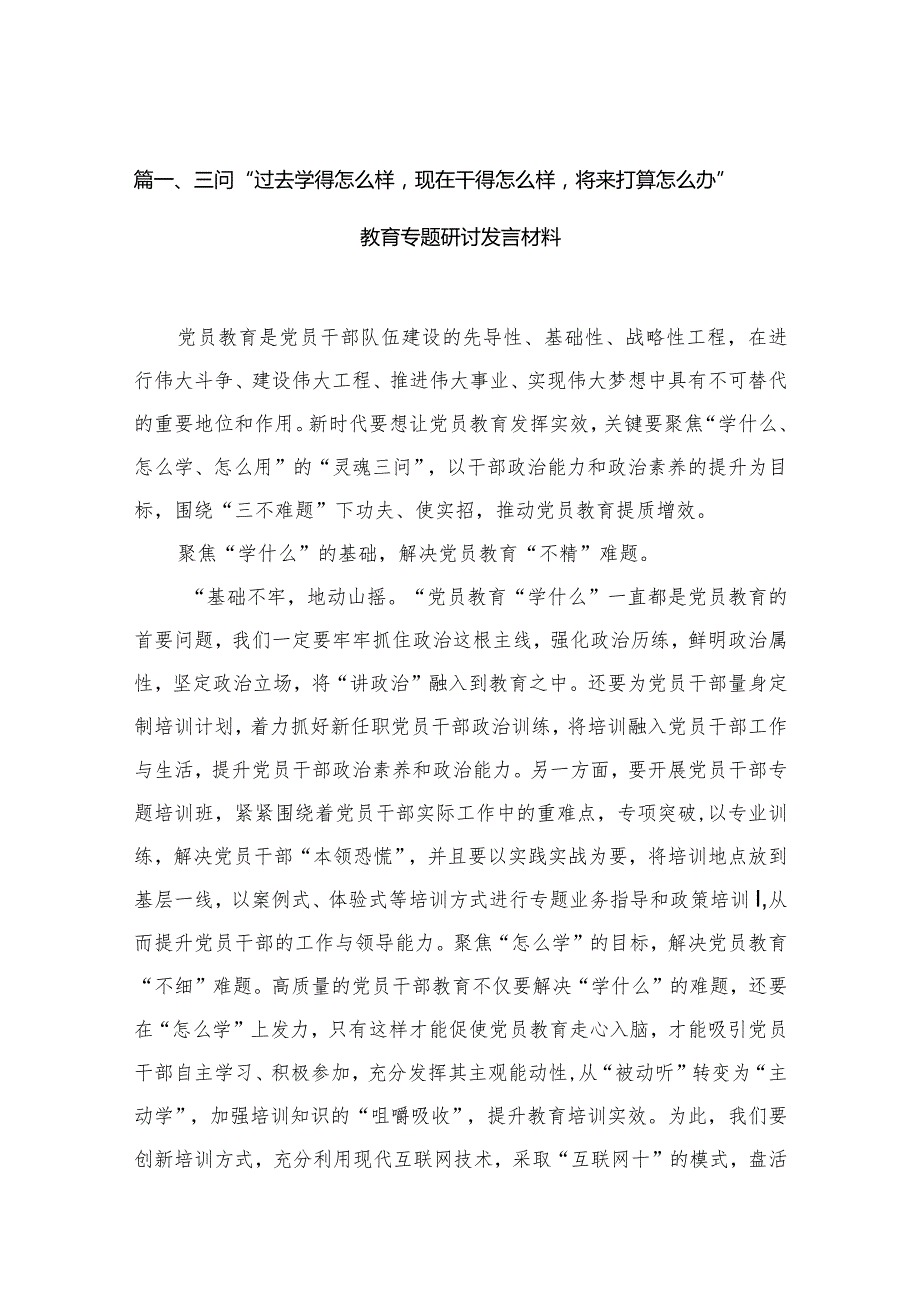 篇一、三问“过去学得怎么样，现在干得怎么样，将来打算怎么办”

教育专题研讨发言材料

党员教育是党员干部队伍建设的先导性、基础性、战略性工程，在进行伟大斗争、建设伟大工程、推进伟大事业、实现伟大梦想中具有不可替代的重要地位和作用。新时代要想让党员教育发挥实效，关键要聚焦“学什么、怎么学、怎么用”的“灵魂三问”，以干部政治能力和政治素养的提升为目标，围绕“三不难题”下功夫、使实招，推动党员教育提质增效。

聚焦“学什么”的基础，解决党员教育“不精”难题。

“基础不牢，地动山摇。“党员教育“学什么”一直都是党员教育的首要问题，我们一定要牢牢抓住政治这根主线，强化政治历练，鲜明政治属性，坚定政治立场，将“讲政治”融入到教育之中。还要为党员干部量身定制培训计划，着力抓好新任职党员干部政治训练，将培训融入党员干部工作与生活，提升党员干部政治素养和政治能力。另一方面，要开展党员干部专题培训班，紧紧围绕着党员干部实际工作中的重难点，专项突破，以专业训练，解决党员干部“本领恐慌”，并且要以实践实战为要，将培训地点放到基层一线，以案例式、体验式等培训方式进行专题业务指导和政策培训Ⅰ,从而提升党员干部的工作与领导能力。聚焦“怎么学”的目标，解决党员教育“不细”难题。高质量的党员干部教育不仅要解决“学什么”的难题，还要在“怎么学”上发力，只有这样才能促使党员教育走心入脑，才能吸引党员干部自主学习、积极参加，充分发挥其主观能动性，从“被动听”转变为“主动学”，加强培训知识的“咀嚼吸收”，提升教育培训实效。为此，我们要创新培训方式，充分利用现代互联网技术，采取“互联网十”的模式，盘活